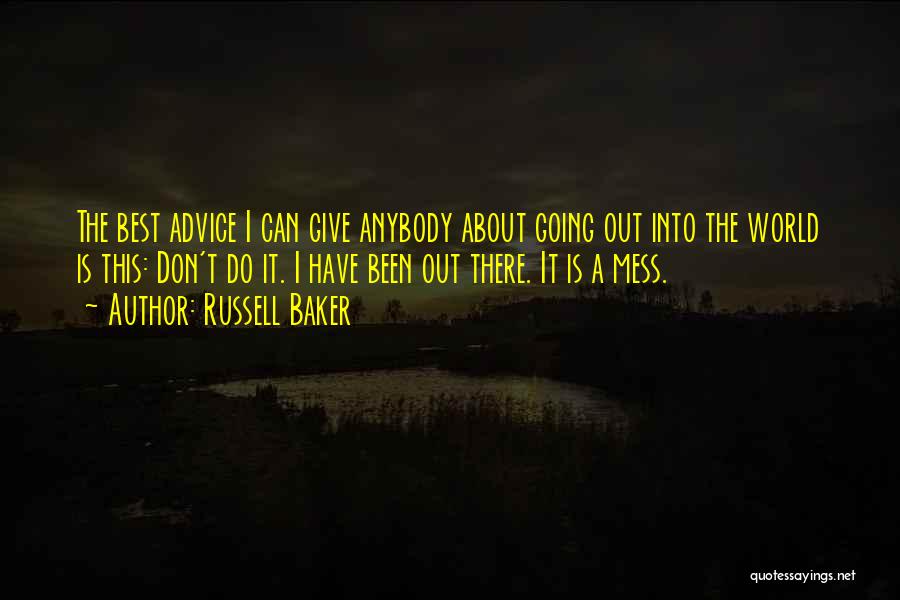 The best advice I can give anybody about going out into the world is this: Don't do it. I have been out there. It is a mess.

- Author: Russell Baker

quotessayings.net